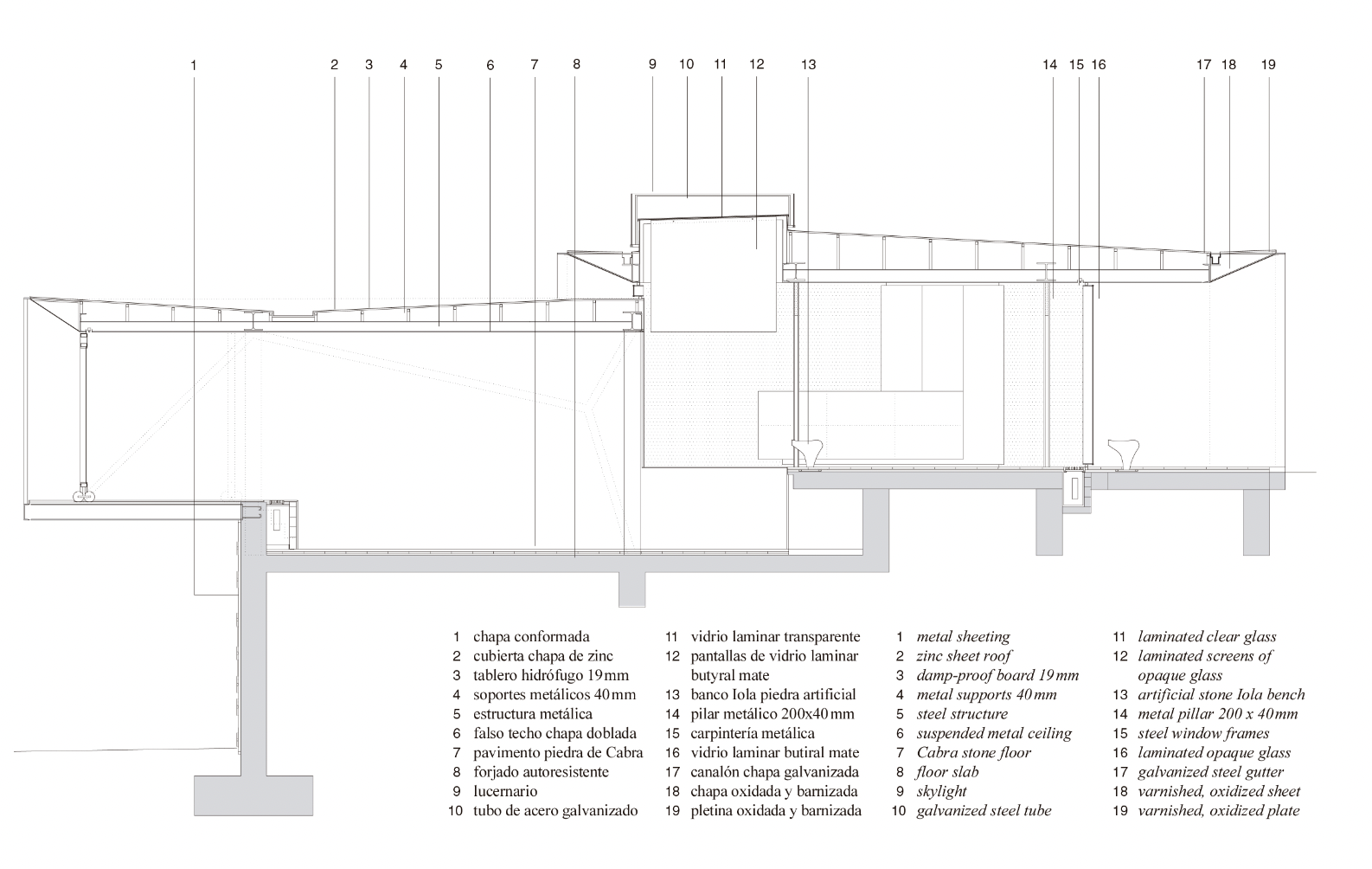 1 2 3 4 5 6 7 8 9 10 11 12 13 14 15 16 17 18 19

1 chapa conformada
2 cubierta chapa de zinc
3 tablero hidrófugo 19 mm
4 soportes metálicos 40 mm
5 estructura metálica
6 falso techo chapa doblada
7 pavimento piedra de Cabra
8 forjado autoresistente
9 lucernario
10 tubo de acero galvanizado

11 vidrio laminar transparente
12 pantallas de vidrio laminar butyral mate
13 banco Iola piedra artificial
14 pilar metálico 200x40 mm
15 carpintería metálica
16 vidrio laminar butiral mate
17 canalón chapa galvanizada
18 chapa oxidada y barnizada
19 pletina oxidada y barnizada

1 metal sheeting
2 zinc sheet roof
3 damp-proof board 19 mm
4 metal supports 40 mm
5 steel structure
6 suspended metal ceiling
7 Cabra stone floor
8 floor slab
9 skylight
10 galvanized steel tube

11 laminated clear glass
12 laminated screens of opaque glass
13 artificial stone Iola bench
14 metal pillar 200 x 40 mm
15 steel window frames
16 laminated opaque glass
17 galvanized steel gutter
18 varnished, oxidized sheet
19 varnished, oxidized plate